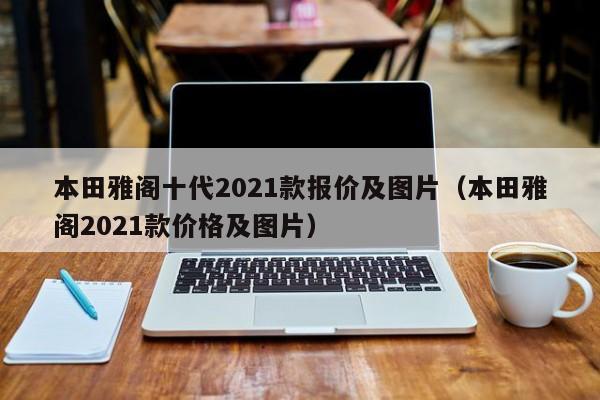 本田雅阁十代2021款报价及图片（本田雅阁2021款价格及图片）